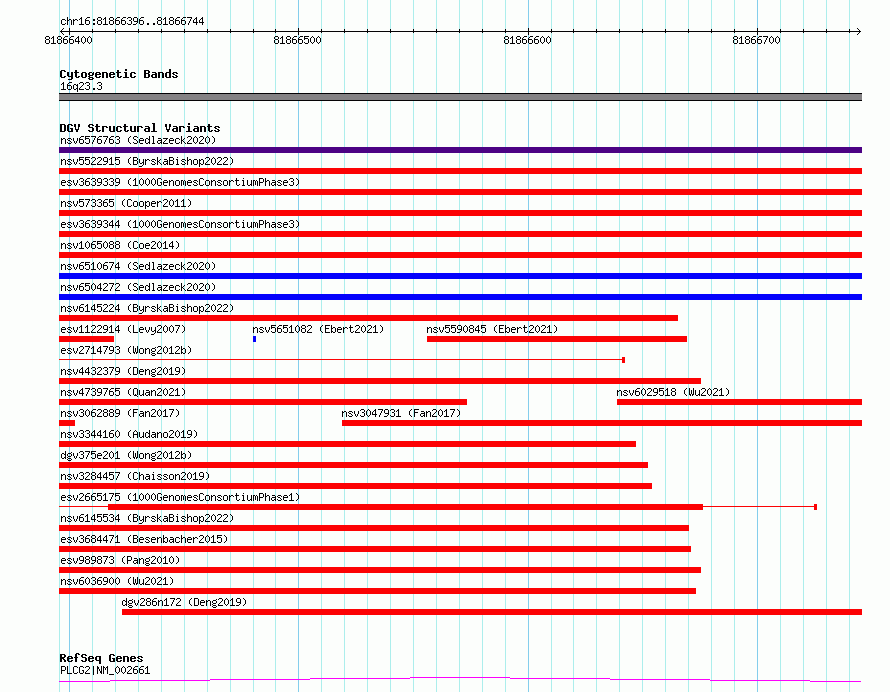 chr16:81866396..81866744

81866400
81866500
81866600
81866700

Cytogenetic Bands
16q23.3

DGV Structural Variants
nsv6576763 (Sedlazeck2020)
nsv5522915 (ByrskaBishop2022)
esv3639339 (1000GenomesConsortiumPhase3)
nsv573365 (Cooper2011)
esv3639344 (1000GenomesConsortiumPhase3)
nsv1065088 (Coe2014)
nsv6510674 (Sedlazeck2020)
nsv6504272 (Sedlazeck2020)
nsv6145224 (ByrskaBishop2022)
esv1122914 (Levy2007)
nsv5651082 (Ebert2021)
nsv5590845 (Ebert2021)
esv2714793 (Wong2012b)
nsv4432379 (Deng2019)
nsv4739765 (Quan2021)
nsv6029518 (Wu2021)
nsv3062889 (Fan2017)
nsv3047931 (Fan2017)
nsv3344160 (Audano2019)
dgv375e201 (Wong2012b)
nsv3284457 (Chaisson2019)
esv2665175 (1000GenomesConsortiumPhase1)
nsv6145534 (ByrskaBishop2022)
esv3684471 (Besenbacher2015)
esv989873 (Pang2010)
nsv6036900 (Wu2021)
dgv286n172 (Deng2019)

RefSeq Genes
PLCG2|NM_002661